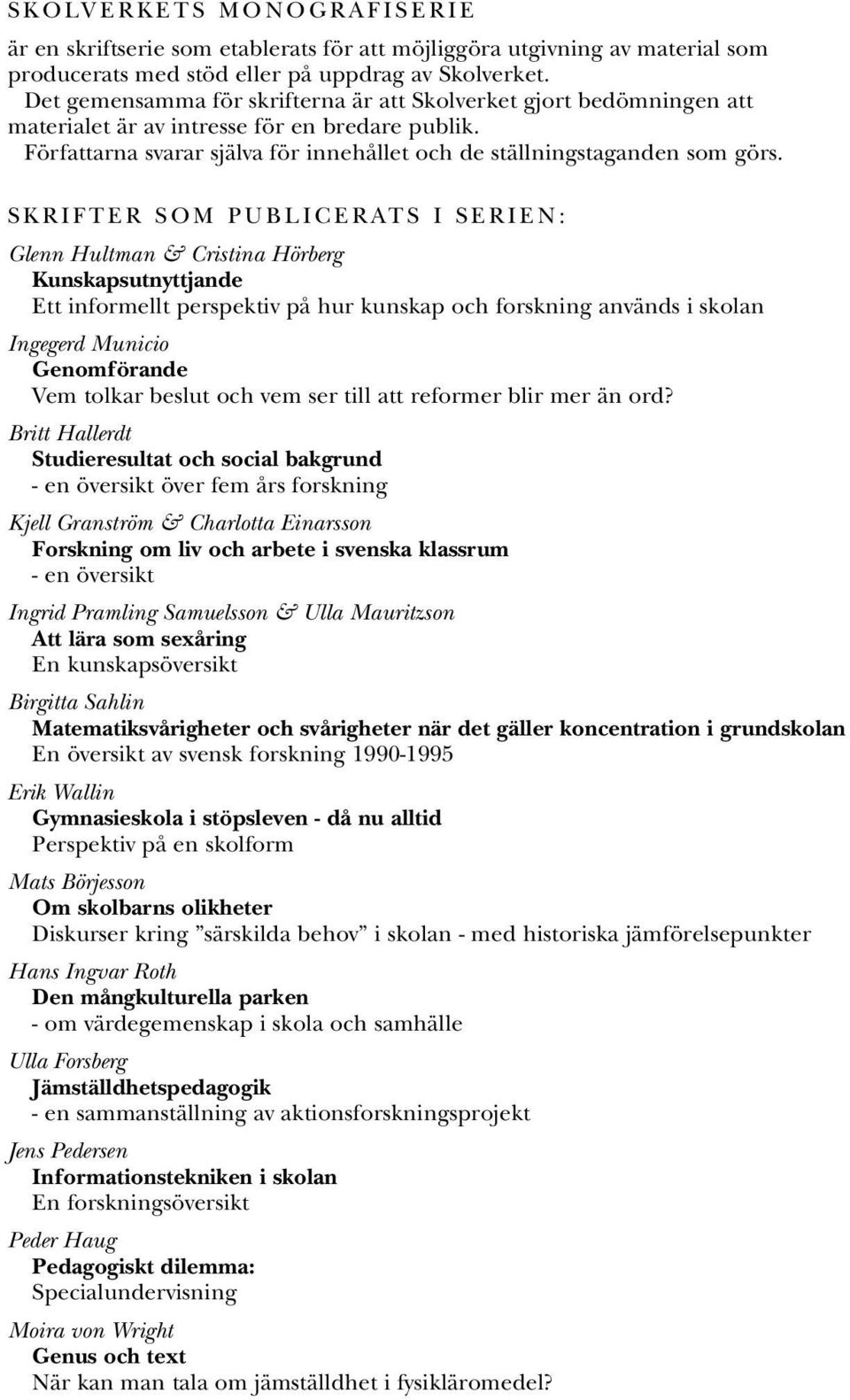 SKOLVERKETS MONOGRAFISERIE

är en skriftserie som etablerats för att möjliggöra utgivning av material som producerats med stöd eller på uppdrag av Skolverket. Det gemensamma för skrifterna är att Skolverket gjort bedömningen att materialet är av intresse för en bredare publik. Författarna svarar själva för innehållet och de ställningstaganden som görs.

SKRIFTER SOM PUBLICERATS I SERIEN:

Glenn Hultman & Cristina Hörberg
Kunskapsutnyttjande
Ett informellt perspektiv på hur kunskap och forskning används i skolan

Ingegerd Municio
Genomförande
Vem tolkar beslut och vem ser till att reformer blir mer än ord?

Britt Hallerdt
Studieresultat och social bakgrund
- en översikt över fem års forskning

Kjell Granström & Charlotta Einarsson
Forskning om liv och arbete i svenska klassrum
- en översikt

Ingrid Pramling Samuelsson & Ulla Mauritzson
Att lära som sexåring
En kunskapsöversikt

Birgitta Sahlin
Matematiksvårigheter och svårigheter när det gäller koncentration i grundskolan
En översikt av svensk forskning 1990-1995

Erik Wallin
Gymnasieskola i stöpsleven - då nu alltid
Perspektiv på en skolform

Mats Börjesson
Om skolbarns olikheter
Diskurser kring ”särskilda behov” i skolan - med historiska jämförelsepunkter

Hans Ingvar Roth
Den mångkulturella parken
- om värdegemenskap i skola och samhälle

Ulla Forsberg
Jämställdhetspedagogik
- en sammanställning av aktionsforskningsprojekt

Jens Pedersen
Informationstekniken i skolan
En forskningsöversikt

Peder Haug
Pedagogiskt dilemma:
Specialundervisning

Moira von Wright
Genus och text
När kan man tala om jämställdhet i fysikläromedel?